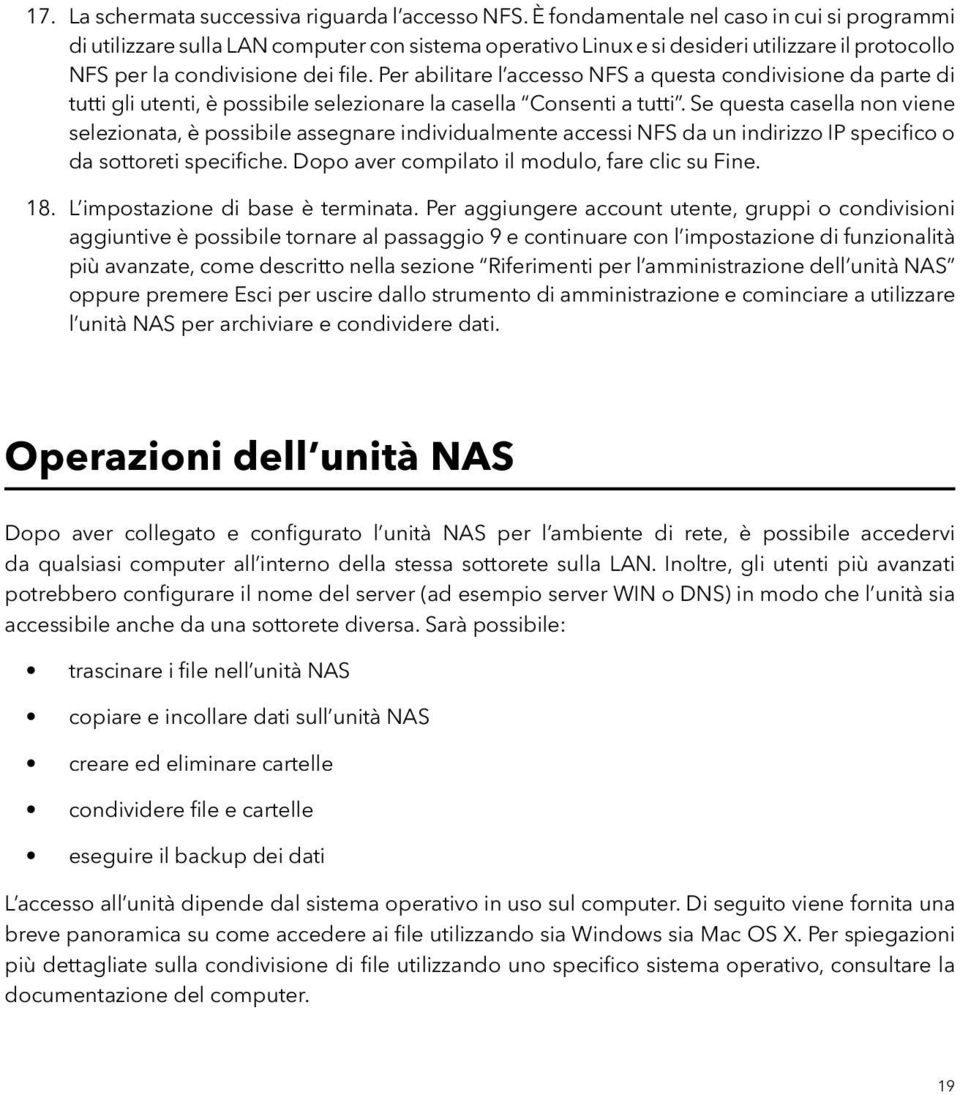 17. La schermata successiva riguarda l'accesso NFS. È fondamentale nel caso in cui si programmi di utilizzare sulla LAN computer con sistema operativo Linux e si desideri utilizzare il protocollo NFS per la condivisione dei file. Per abilitare l'accesso NFS a questa condivisione da parte di tutti gli utenti, è possibile selezionare la casella "Consenti a tutti". Se questa casella non viene selezionata, è possibile assegnare individualmente accessi NFS da un indirizzo IP specifico o da sottoreti specifiche. Dopo aver compilato il modulo, fare clic su Fine.

18. L'impostazione di base è terminata. Per aggiungere account utente, gruppi o condivisioni aggiuntive è possibile tornare al passaggio 9 e continuare con l'impostazione di funzionalità più avanzate, come descritto nella sezione "Riferimenti per l'amministrazione dell'unità NAS" oppure premere Esci per uscire dallo strumento di amministrazione e cominciare a utilizzare l'unità NAS per archiviare e condividere dati.

Operazioni dell'unità NAS

Dopo aver collegato e configurato l'unità NAS per l'ambiente di rete, è possibile accedervi da qualsiasi computer all'interno della stessa sottorete sulla LAN. Inoltre, gli utenti più avanzati potrebbero configurare il nome del server (ad esempio server WIN o DNS) in modo che l'unità sia accessibile anche da una sottorete diversa. Sarà possibile:

• trascinare i file nell'unità NAS
• copiare e incollare dati sull'unità NAS
• creare ed eliminare cartelle
• condividere file e cartelle
• eseguire il backup dei dati

L'accesso all'unità dipende dal sistema operativo in uso sul computer. Di seguito viene fornita una breve panoramica su come accedere ai file utilizzando sia Windows sia Mac OS X. Per spiegazioni più dettagliate sulla condivisione di file utilizzando uno specifico sistema operativo, consultare la documentazione del computer.

19